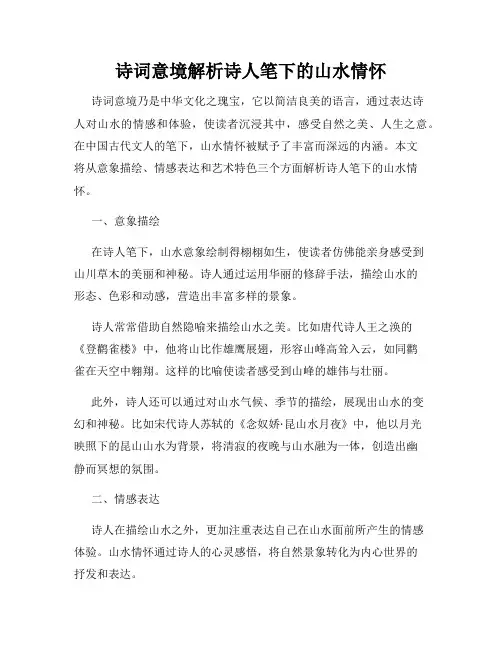 诗词意境解析诗人笔下的山水情怀

诗词意境乃是中华文化之瑰宝，它以简洁良美的语言，通过表达诗人对山水的情感和体验，使读者沉浸其中，感受自然之美、人生之意。在中国古代文人的笔下，山水情怀被赋予了丰富而深远的内涵。本文将从意象描绘、情感表达和艺术特色三个方面解析诗人笔下的山水情怀。

一、意象描绘

在诗人笔下，山水意象绘制得栩栩如生，使读者仿佛能亲身感受到山川草木的美丽和神秘。诗人通过运用华丽的修辞手法，描绘山水的形态、色彩和动感，营造出丰富多样的景象。

诗人常常借助自然隐喻来描绘山水之美。比如唐代诗人王之涣的《登鹳雀楼》中，他将山比作雄鹰展翅，形容山峰高耸入云，如同鹳雀在天空中翱翔。这样的比喻使读者感受到山峰的雄伟与壮丽。

此外，诗人还可以通过对山水气候、季节的描绘，展现出山水的变幻和神秘。比如宋代诗人苏轼的《念奴娇·昆山水月夜》中，他以月光映照下的昆山山水为背景，将清寂的夜晚与山水融为一体，创造出幽静而冥想的氛围。

二、情感表达

诗人在描绘山水之外，更加注重表达自己在山水面前所产生的情感体验。山水情怀通过诗人的心灵感悟，将自然景象转化为内心世界的抒发和表达。